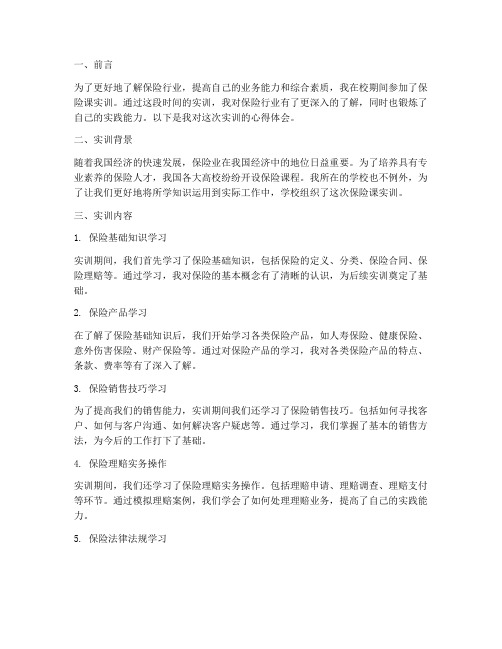 一、前言

为了更好地了解保险行业，提高自己的业务能力和综合素质，我在校期间参加了保险课实训。通过这段时间的实训，我对保险行业有了更深入的了解，同时也锻炼了自己的实践能力。以下是我对这次实训的心得体会。

二、实训背景

随着我国经济的快速发展，保险业在我国经济中的地位日益重要。为了培养具有专业素养的保险人才，我国各大高校纷纷开设保险课程。我所在的学校也不例外，为了让我们更好地将所学知识运用到实际工作中，学校组织了这次保险课实训。

三、实训内容

1. 保险基础知识学习

实训期间，我们首先学习了保险基础知识，包括保险的定义、分类、保险合同、保险理赔等。通过学习，我对保险的基本概念有了清晰的认识，为后续实训奠定了基础。

2. 保险产品学习

在了解了保险基础知识后，我们开始学习各类保险产品，如人寿保险、健康保险、意外伤害保险、财产保险等。通过对保险产品的学习，我对各类保险产品的特点、条款、费率等有了深入了解。

3. 保险销售技巧学习

为了提高我们的销售能力，实训期间我们还学习了保险销售技巧。包括如何寻找客户、如何与客户沟通、如何解决客户疑虑等。通过学习，我们掌握了基本的销售方法，为今后的工作打下了基础。

4. 保险理赔实务操作

实训期间，我们还学习了保险理赔实务操作。包括理赔申请、理赔调查、理赔支付等环节。通过模拟理赔案例，我们学会了如何处理理赔业务，提高了自己的实践能力。

5. 保险法律法规学习